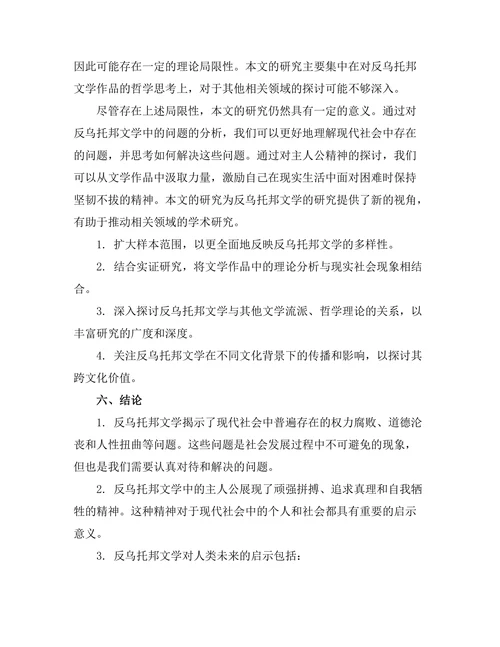 因此可能存在一定的理论局限性。本文的研究主要集中在对反乌托邦文学作品的哲学思考上，对于其他相关领域的探讨可能不够深入。

尽管存在上述局限性，本文的研究仍然具有一定的意义。通过对反乌托邦文学中的问题的分析，我们可以更好地理解现代社会中存在的问题，并思考如何解决这些问题。通过对主人公精神的探讨，我们可以从文学作品中汲取力量，激励自己在现实生活中面对困难时保持坚韧不拔的精神。本文的研究为反乌托邦文学的研究提供了新的视角，有助于推动相关领域的学术研究。

1. 扩大样本范围，以更全面地反映反乌托邦文学的多样性。

2. 结合实证研究，将文学作品中的理论分析与现实社会现象相结合。

3. 深入探讨反乌托邦文学与其他文学流派、哲学理论的关系，以丰富研究的广度和深度。

4. 关注反乌托邦文学在不同文化背景下的传播和影响，以探讨其跨文化价值。

六、结论

1. 反乌托邦文学揭示了现代社会中普遍存在的权力腐败、道德沦丧和人性扭曲等问题。这些问题是社会发展过程中不可避免的现象，但也是我们需要认真对待和解决的问题。

2. 反乌托邦文学中的主人公展现了顽强拼搏、追求真理和自我牺牲的精神。这种精神对于现代社会中的个人和社会都具有重要的启示意义。

3. 反乌托邦文学对人类未来的启示包括：